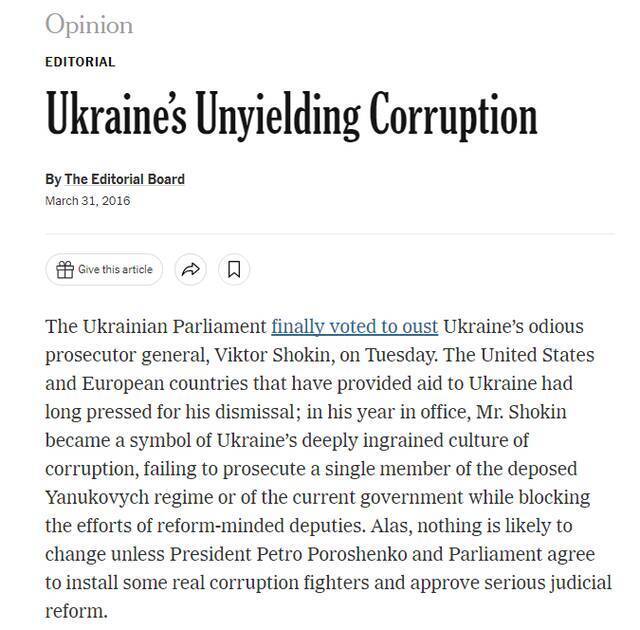 Opinion

EDITORIAL

Ukraine's Unyielding Corruption

By The Editorial Board
March 31, 2016

Give this article

The Ukrainian Parliament finally voted to oust Ukraine's odious prosecutor general, Viktor Shokin, on Tuesday. The United States and European countries that have provided aid to Ukraine had long pressed for his dismissal; in his year in office, Mr. Shokin became a symbol of Ukraine's deeply ingrained culture of corruption, failing to prosecute a single member of the deposed Yanukovych regime or of the current government while blocking the efforts of reform-minded deputies. Alas, nothing is likely to change unless President Petro Poroshenko and Parliament agree to install some real corruption fighters and approve serious judicial reform.